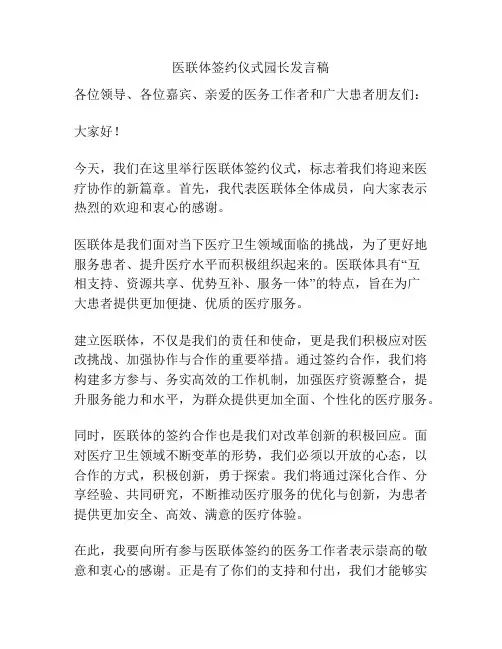 医联体签约仪式园长发言稿

各位领导、各位嘉宾、亲爱的医务工作者和广大患者朋友们：

大家好！

今天，我们在这里举行医联体签约仪式，标志着我们将迎来医疗协作的新篇章。首先，我代表医联体全体成员，向大家表示热烈的欢迎和衷心的感谢。

医联体是我们面对当下医疗卫生领域面临的挑战，为了更好地服务患者、提升医疗水平而积极组织起来的。医联体具有“互相支持、资源共享、优势互补、服务一体”的特点，旨在为广大患者提供更加便捷、优质的医疗服务。

建立医联体，不仅是我们的责任和使命，更是我们积极应对医改挑战、加强协作与合作的重要举措。通过签约合作，我们将构建多方参与、务实高效的工作机制，加强医疗资源整合，提升服务能力和水平，为群众提供更加全面、个性化的医疗服务。

同时，医联体的签约合作也是我们对改革创新的积极回应。面对医疗卫生领域不断变革的形势，我们必须以开放的心态，以合作的方式，积极创新，勇于探索。我们将通过深化合作、分享经验、共同研究，不断推动医疗服务的优化与创新，为患者提供更加安全、高效、满意的医疗体验。

在此，我要向所有参与医联体签约的医务工作者表示崇高的敬意和衷心的感谢。正是有了你们的支持和付出，我们才能够实